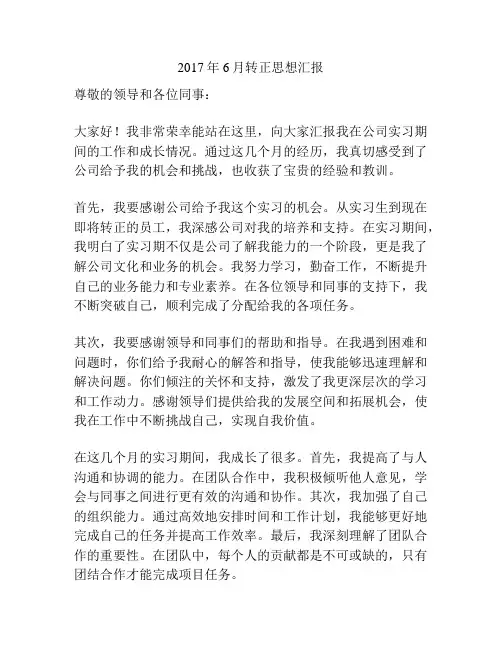 2017年6月转正思想汇报

尊敬的领导和各位同事：

大家好！我非常荣幸能站在这里，向大家汇报我在公司实习期间的工作和成长情况。通过这几个月的经历，我真切感受到了公司给予我的机会和挑战，也收获了宝贵的经验和教训。

首先，我要感谢公司给予我这个实习的机会。从实习生到现在即将转正的员工，我深感公司对我的培养和支持。在实习期间，我明白了实习期不仅是公司了解我能力的一个阶段，更是我了解公司文化和业务的机会。我努力学习，勤奋工作，不断提升自己的业务能力和专业素养。在各位领导和同事的支持下，我不断突破自己，顺利完成了分配给我的各项任务。

其次，我要感谢领导和同事们的帮助和指导。在我遇到困难和问题时，你们给予我耐心的解答和指导，使我能够迅速理解和解决问题。你们倾注的关怀和支持，激发了我更深层次的学习和工作动力。感谢领导们提供给我的发展空间和拓展机会，使我在工作中不断挑战自己，实现自我价值。

在这几个月的实习期间，我成长了很多。首先，我提高了与人沟通和协调的能力。在团队合作中，我积极倾听他人意见，学会与同事之间进行更有效的沟通和协作。其次，我加强了自己的组织能力。通过高效地安排时间和工作计划，我能够更好地完成自己的任务并提高工作效率。最后，我深刻理解了团队合作的重要性。在团队中，每个人的贡献都是不可或缺的，只有团结合作才能完成项目任务。